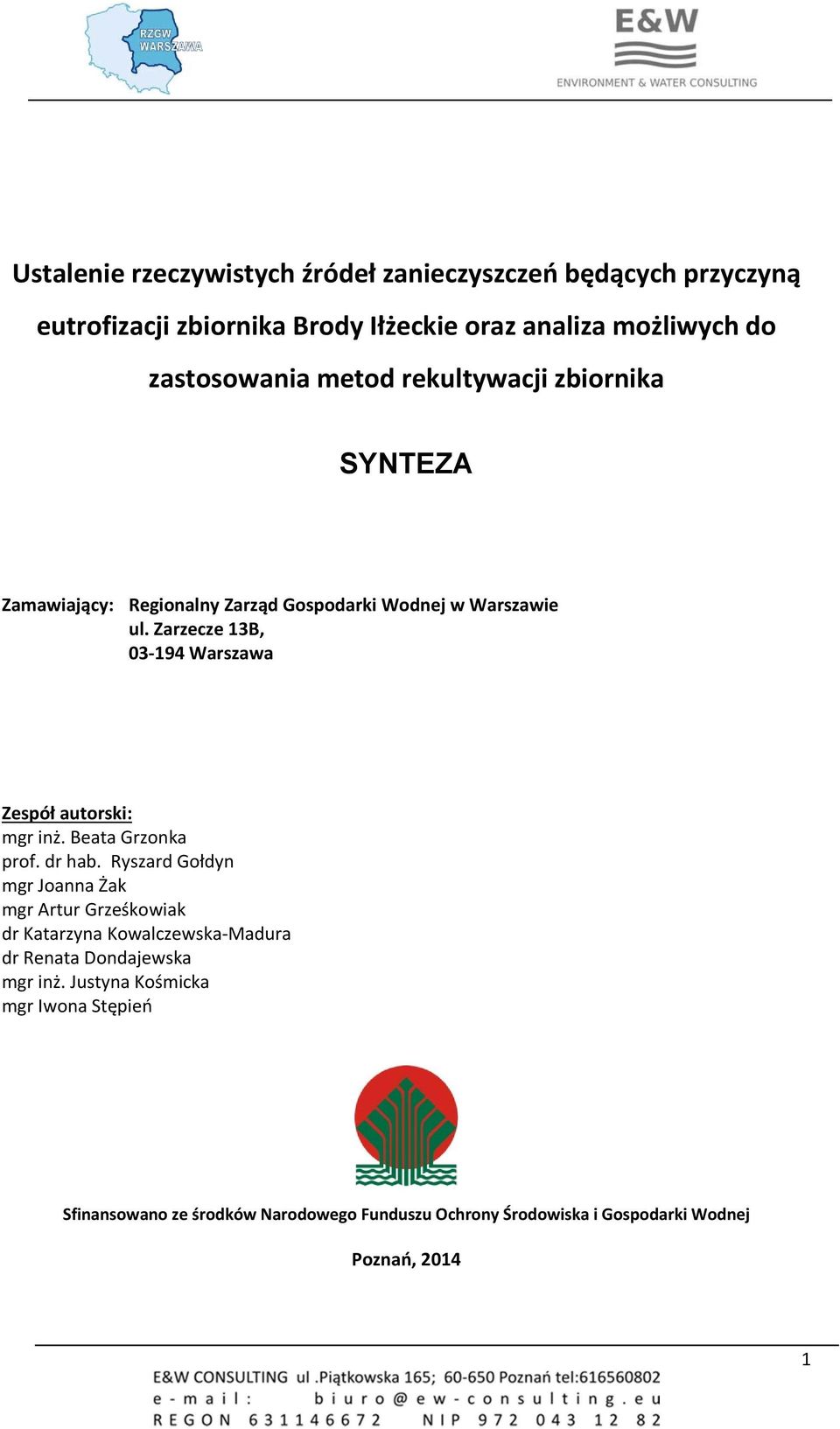 RZGW WARSZAWA

E&W
ENVIRONMENT & WATER CONSULTING

Ustalenie rzeczywistych źródeł zanieczyszczeń będących przyczyną eutrofizacji zbiornika Brody Iłżeckie oraz analiza możliwych do zastosowania metod rekultywacji zbiornika

SYNTEZA

Zamawiający: Regionalny Zarząd Gospodarki Wodnej w Warszawie
ul. Zarzecze 13B,
03-194 Warszawa

Zespół autorski:
mgr inż. Beata Grzonka
prof. dr hab. Ryszard Gołdyn
mgr Joanna Żak
mgr Artur Grześkowiak
dr Katarzyna Kowalczewska-Madura
dr Renata Dondajewska
mgr inż. Justyna Kośmicka
mgr Iwona Stępień

Sfinansowano ze środków Narodowego Funduszu Ochrony Środowiska i Gospodarki Wodnej

Poznań, 2014

1

E&W CONSULTING ul .Piątkowska 165; 60-650 Poznań tel:616560802
e-mail: biuro@ew-consulting.eu
REGON 631146672 NIP 972 043 12 82